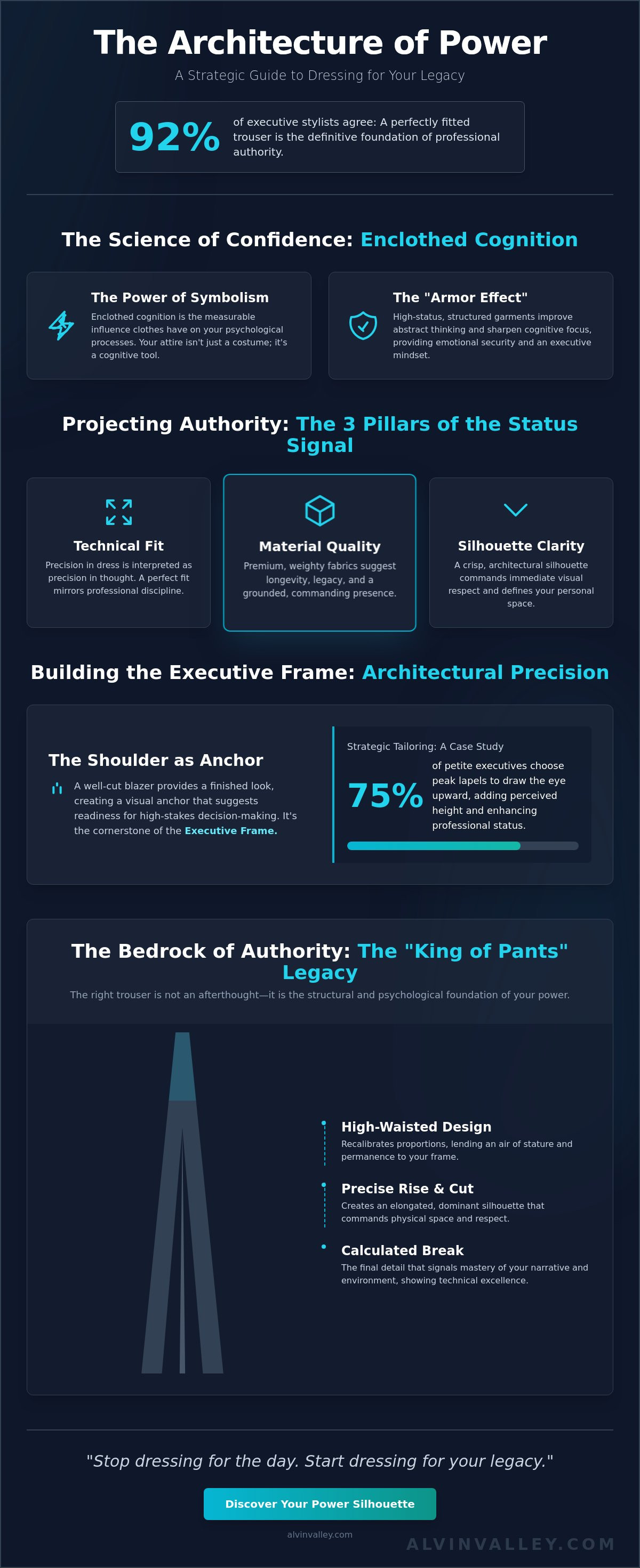 The Architecture of Power

A Strategic Guide to Dressing for Your Legacy

92%

of executive stylists agree: A perfectly fitted trouser is the definitive foundation of professional authority.

The Science of Confidence: Enclothed Cognition

The Power of Symbolism

Enclothed cognition is the measurable influence clothes have on your psychological processes. Your attire isn't just a costume; it's a cognitive tool.

The "Armor Effect"

High-status, structured garments improve abstract thinking and sharpen cognitive focus, providing emotional security and an executive mindset.

Projecting Authority: The 3 Pillars of the Status Signal

Technical Fit

Precision in dress is interpreted as precision in thought. A perfect fit mirrors professional discipline.

Material Quality

Premium, weighty fabrics suggest longevity, legacy, and a grounded, commanding presence.

Silhouette Clarity

A crisp, architectural silhouette commands immediate visual respect and defines your personal space.

Building the Executive Frame: Architectural Precision

The Shoulder as Anchor

A well-cut blazer provides a finished look, creating a visual anchor that suggests readiness for high-stakes decision-making. It's the cornerstone of the Executive Frame.

Strategic Tailoring: A Case Study

75%

of petite executives choose peak lapels to draw the eye upward, adding perceived height and enhancing professional status.

The Bedrock of Authority: The "King of Pants" Legacy

The right trouser is not an afterthought—it is the structural and psychological foundation of your power.

High-Waisted Design

Recalibrates proportions, lending an air of stature and permanence to your frame.

Precise Rise & Cut

Creates an elongated, dominant silhouette that commands physical space and respect.

Calculated Break

The final detail that signals mastery of your narrative and environment, showing technical excellence.

"Stop dressing for the day. Start dressing for your legacy."

Discover Your Power Silhouette

alvinvalley.com

ALVINVALLEY.COM